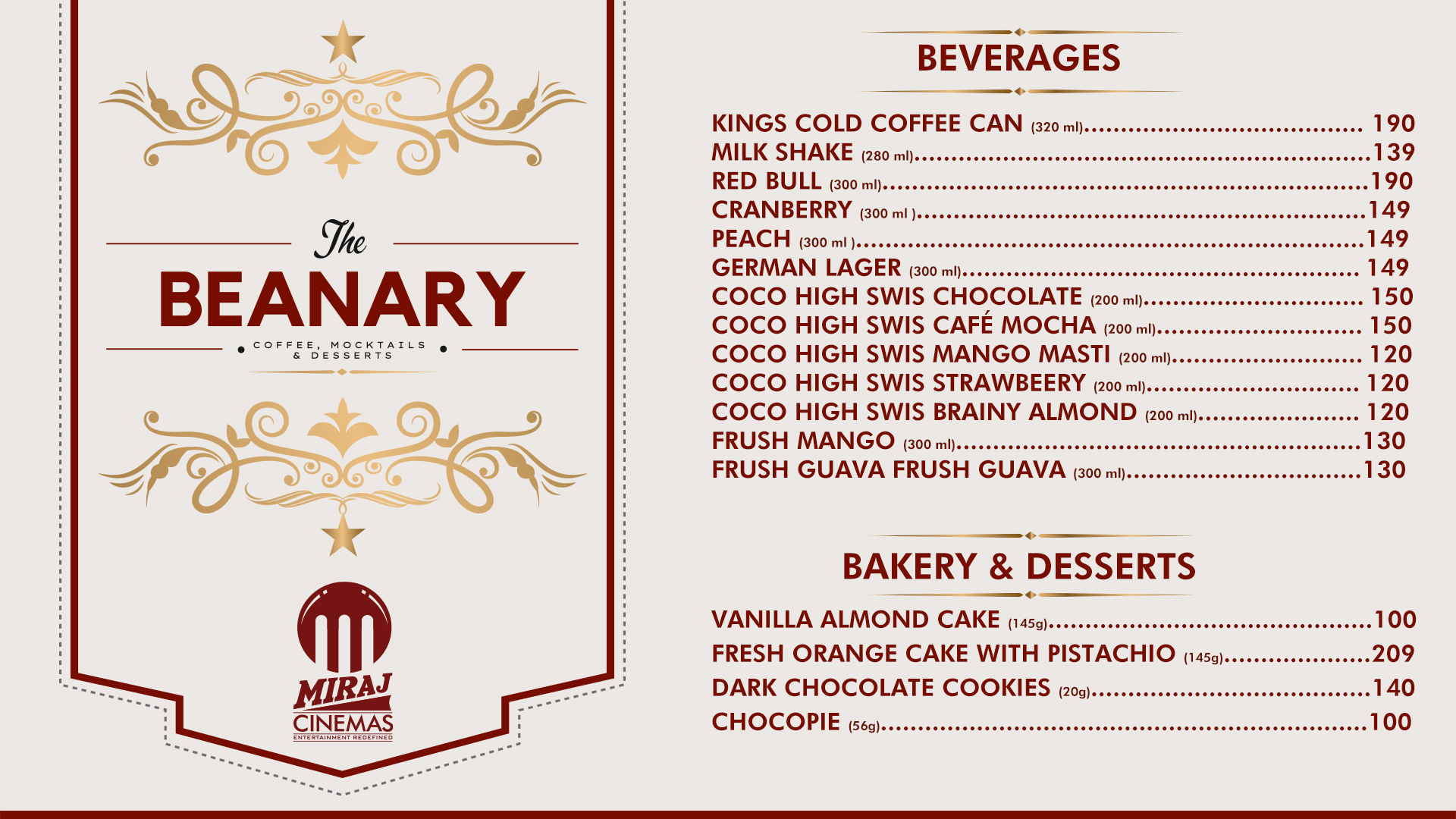 The

BEANARY

• COFFEE, MOCKTAILS & DESSERTS •

MIRAJ
CINEMAS
ENTERTAINMENT REDEFINED

BEVERAGES

KINGS COLD COFFEE CAN (320 ml) 190
MILK SHAKE (280 ml) 139
RED BULL (300 ml) 190
CRANBERRY (300 ml ) 149
PEACH (300 ml ) 149
GERMAN LAGER (300 ml) 149
COCO HIGH SWIS CHOCOLATE (200 ml) 150
COCO HIGH SWIS CAFÉ MOCHA (200 ml) 150
COCO HIGH SWIS MANGO MASTI (200 ml) 120
COCO HIGH SWIS STRAWBEERY (200 ml) 120
COCO HIGH SWIS BRAINY ALMOND (200 ml) 120
FRUSH MANGO (300 ml) 130
FRUSH GUAVA FRUSH GUAVA (300 ml) 130

BAKERY & DESSERTS

VANILLA ALMOND CAKE (145g) 100
FRESH ORANGE CAKE WITH PISTACHIO (145g) 209
DARK CHOCOLATE COOKIES (20g) 140
CHOCOPIE (56g) 100